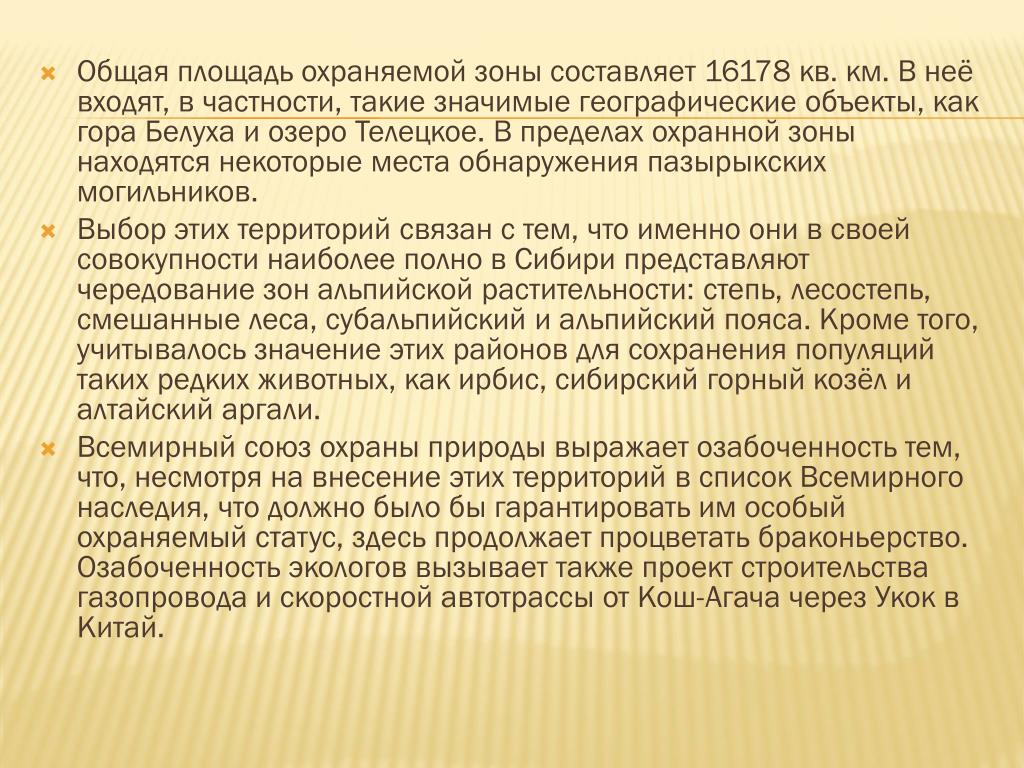 Общая площадь охраняемой зоны составляет 16178 кв. км. В неё входят, в частности, такие значимые географические объекты, как гора Белуха и озеро Телецкое. В пределах охранной зоны находятся некоторые места обнаружения пазырыкских могильников.

Выбор этих территорий связан с тем, что именно они в своей совокупности наиболее полно в Сибири представляют чередование зон альпийской растительности: степь, лесостепь, смешанные леса, субальпийский и альпийский пояса. Кроме того, учитывалось значение этих районов для сохранения популяций таких редких животных, как ирбис, сибирский горный козёл и алтайский аргали.

Всемирный союз охраны природы выражает озабоченность тем, что, несмотря на внесение этих территорий в список Всемирного наследия, что должно было бы гарантировать им особый охраняемый статус, здесь продолжает процветать браконьерство. Озабоченность экологов вызывает также проект строительства газопровода и скоростной автотрассы от Кош-Агача через Укок в Китай.